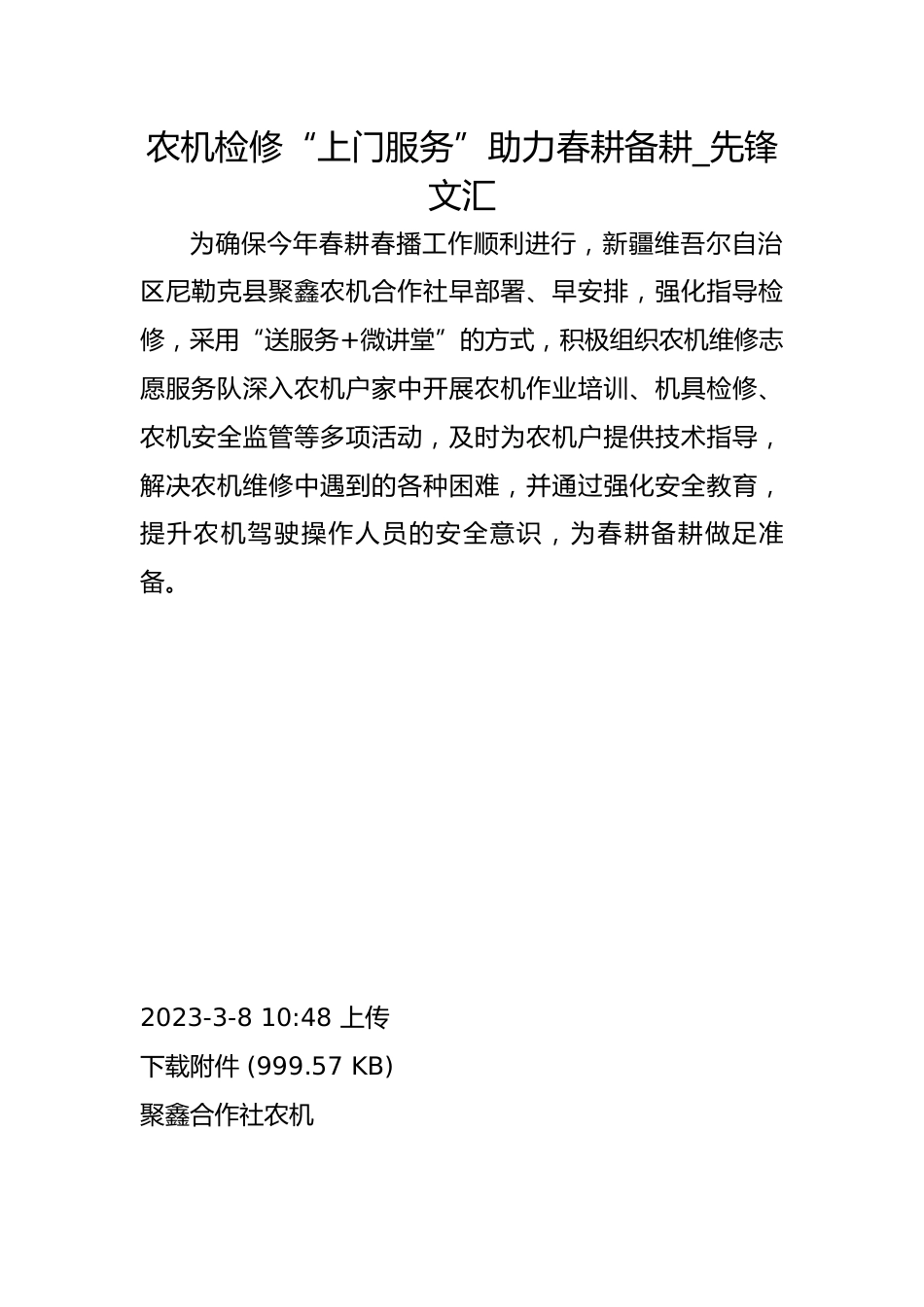 农机检修“上门服务”助力春耕备耕_先锋文汇

为确保今年春耕春播工作顺利进行，新疆维吾尔自治区尼勒克县聚鑫农机合作社早部署、早安排，强化指导检修，采用“送服务+微讲堂”的方式，积极组织农机维修志愿服务队深入农机户家中开展农机作业培训、机具检修、农机安全监管等多项活动，及时为农机户提供技术指导，解决农机维修中遇到的各种困难，并通过强化安全教育，提升农机驾驶操作人员的安全意识，为春耕备耕做足准备。

2023-3-8 10:48 上传

下载附件 (999.57 KB)

聚鑫合作社农机